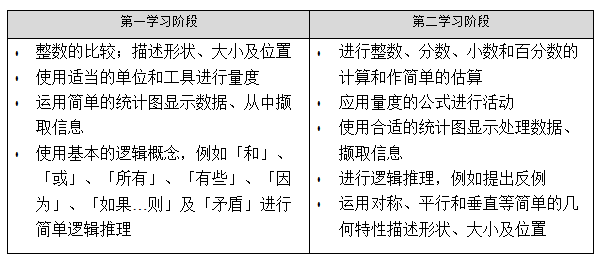 | 第一学习阶段 | 第二学习阶段 |
|---|---|
| • 整数的比较；描述形状、大小及位置<br>• 使用适当的单位和工具进行量度<br>• 运用简单的统计图显示数据、从中撷取信息<br>• 使用基本的逻辑概念，例如「和」、「或」、「所有」、「有些」、「因为」、「如果…则」及「矛盾」进行简单逻辑推理 | • 进行整数、分数、小数和百分数的计算和作简单的估算<br>• 应用量度的公式进行活动<br>• 使用合适的统计图显示处理数据、撷取信息<br>• 进行逻辑推理，例如提出反例<br>• 运用对称、平行和垂直等简单的几何特性描述形状、大小及位置 |